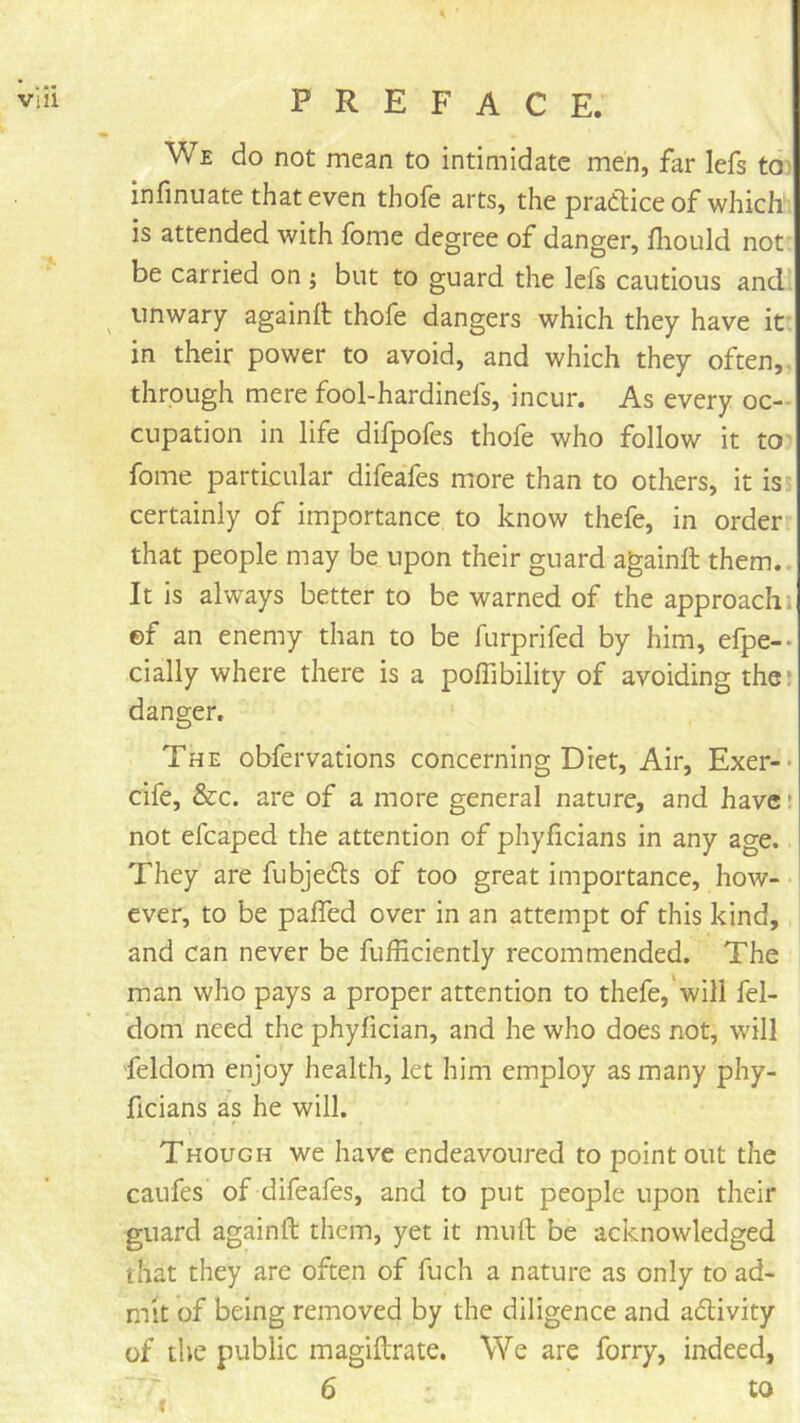 viii PREFACE.

We do not mean to intimidate men, far lefs to infinuate that even thofe arts, the practice of which is attended with fome degree of danger, fhould not be carried on; but to guard the lefs cautious and unwary againft thofe dangers which they have it in their power to avoid, and which they often, through mere fool-hardinefs, incur. As every occupation in life difpofes thofe who follow it to fome particular difeafes more than to others, it is certainly of importance to know thefe, in order that people may be upon their guard againft them. It is always better to be warned of the approach of an enemy than to be furprifed by him, efpecially where there is a poffibility of avoiding the danger.

The obfervations concerning Diet, Air, Exercife, &c. are of a more general nature, and have not efcaped the attention of phyficians in any age. They are fubjects of too great importance, however, to be paffed over in an attempt of this kind, and can never be fufficiently recommended. The man who pays a proper attention to thefe, will feldom need the phyfician, and he who does not, will feldom enjoy health, let him employ as many phyficians as he will.

Though we have endeavoured to point out the caufes of difeafes, and to put people upon their guard againft them, yet it muft be acknowledged that they are often of fuch a nature as only to admit of being removed by the diligence and activity of the public magiftrate. We are forry, indeed,

6 to